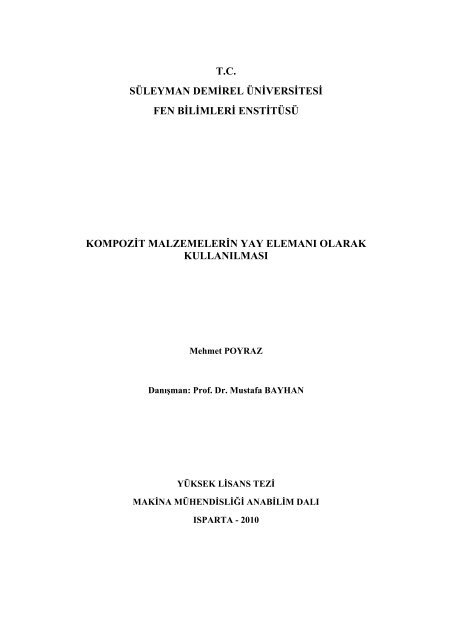 T.C.
SÜLEYMAN DEMİREL ÜNİVERSİTESİ
FEN BİLİMLERİ ENSTİTÜSÜ

KOMPOZİT MALZEMELERİN YAY ELEMANI OLARAK KULLANILMASI

Mehmet POYRAZ

Danışman: Prof. Dr. Mustafa BAYHAN

YÜKSEK LİSANS TEZİ
MAKİNA MÜHENDİSLİĞİ ANABİLİM DALI
ISPARTA - 2010